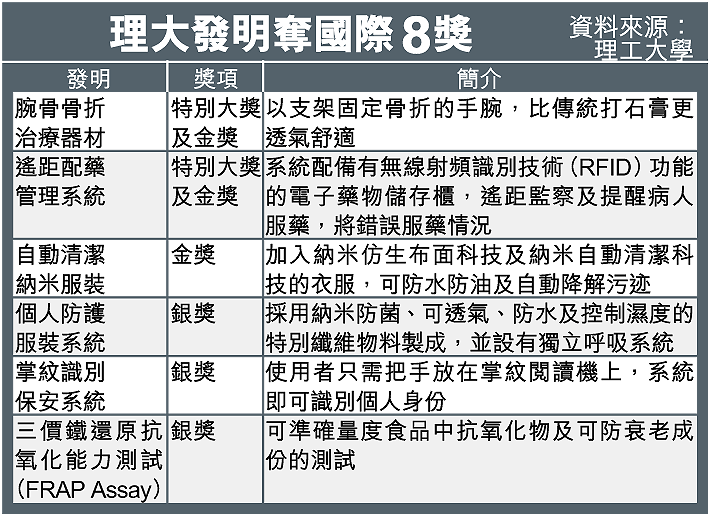 理大發明奪國際8獎

資料來源：理工大學

| 發明 | 獎項 | 簡介 |
|---|---|---|
| 腕骨骨折治療器材 | 特別大獎及金獎 | 以支架固定骨折的手腕，比傳統打石膏更透氣舒適 |
| 遙距配藥管理系統 | 特別大獎及金獎 | 系統配備有無線射頻識別技術（RFID）功能的電子藥物儲存櫃，遙距監察及提醒病人服藥，將錯誤服藥情況 |
| 自動清潔納米服裝 | 金獎 | 加入納米仿生布面科技及納米自動清潔科技的衣服，可防水防油及自動降解污迹 |
| 個人防護服裝系統 | 銀獎 | 採用納米防菌、可透氣、防水及控制濕度的特別纖維物料製成，並設有獨立呼吸系統 |
| 掌紋識別保安系統 | 銀獎 | 使用者只需把手放在掌紋閱讀機上，系統即可識別個人身份 |
| 三價鐵還原抗氧化能力測試（FRAP Assay） | 銀獎 | 可準確量度食品中抗氧化物及可防衰老成份的測試 |